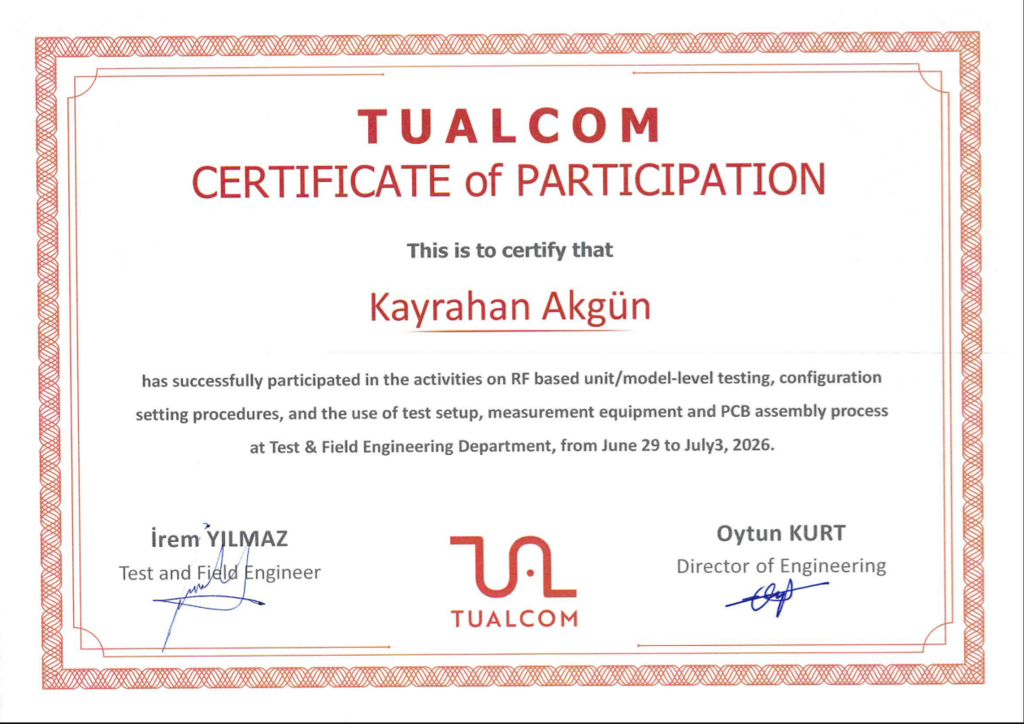 TUALCOM
CERTIFICATE of PARTICIPATION

This is to certify that

Kayrahan Akgün

has successfully participated in the activities on RF based unit/model-level testing, configuration setting procedures, and the use of test setup, measurement equipment and PCB assembly process at Test & Field Engineering Department, from June 29 to July3, 2026.

İrem YILMAZ
Test and Field Engineer

TUALCOM

Oytun KURT
Director of Engineering